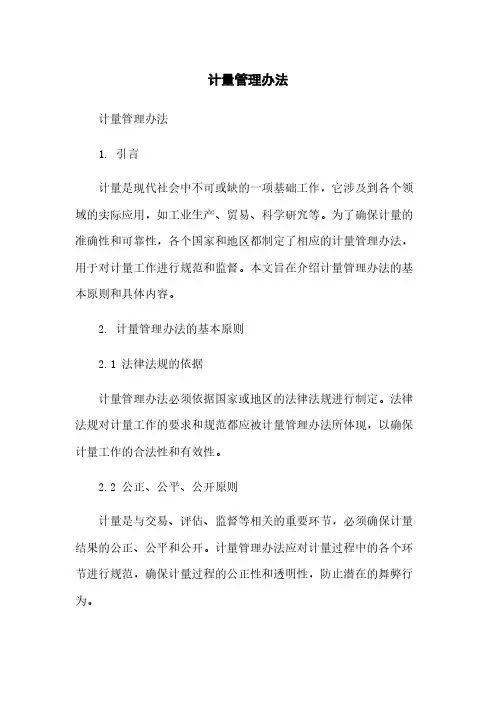 计量管理办法

计量管理办法

1. 引言

计量是现代社会中不可或缺的一项基础工作，它涉及到各个领域的实际应用，如工业生产、贸易、科学研究等。为了确保计量的准确性和可靠性，各个国家和地区都制定了相应的计量管理办法，用于对计量工作进行规范和监督。本文旨在介绍计量管理办法的基本原则和具体内容。

2. 计量管理办法的基本原则

2.1 法律法规的依据

计量管理办法必须依据国家或地区的法律法规进行制定。法律法规对计量工作的要求和规范都应被计量管理办法所体现，以确保计量工作的合法性和有效性。

2.2 公正、公平、公开原则

计量是与交易、评估、监督等相关的重要环节，必须确保计量结果的公正、公平和公开。计量管理办法应对计量过程中的各个环节进行规范，确保计量过程的公正性和透明性，防止潜在的舞弊行为。